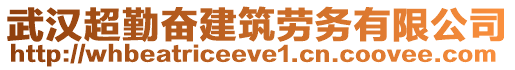 武汉超勤奋建筑劳务有限公司
http://whbeatriceeve1.cn.coovee.com